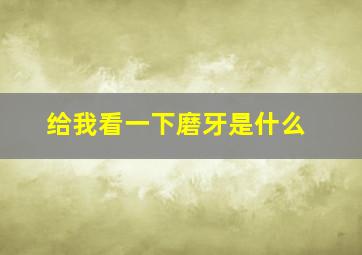 给我看一下磨牙是什么